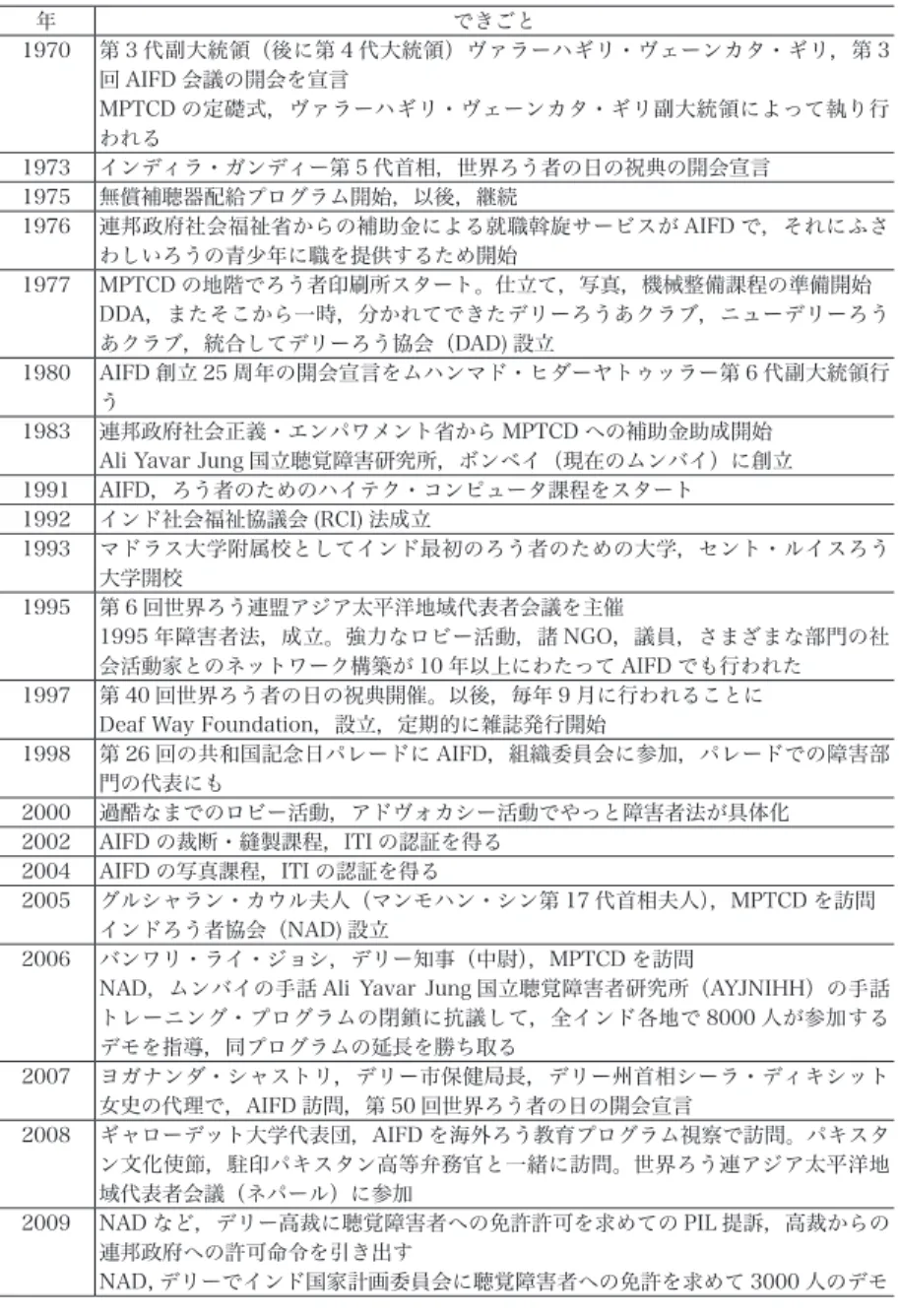 | 年 | できごと |
|---|---|
| 1970 | 第3代副大統領（後に第4代大統領）ヴァラーハギリ・ヴェーンカタ・ギリ，第3回AIFD会議の開会を宣言 MPTCDの定礎式，ヴァラーハギリ・ヴェーンカタ・ギリ副大統領によって執り行われる |
| 1973 | インディラ・ガンディー第5代首相，世界ろう者の日の祝典の開会宣言 |
| 1975 | 無償補聴器配給プログラム開始，以後，継続 |
| 1976 | 連邦政府社会福祉省からの補助金による就職斡旋サービスがAIFDで，それにふさわしいろうの青少年に職を提供するため開始 |
| 1977 | MPTCDの地階でろう者印刷所スタート。仕立て，写真，機械整備課程の準備開始 DDA，またそこから一時，分かれてできたデリーろうあクラブ，ニューデリーろうあクラブ，統合してデリーろう協会（DAD）設立 |
| 1980 | AIFD創立25周年の開会宣言をムハンマド・ヒダーヤトゥッラー第6代副大統領行う |
| 1983 | 連邦政府社会正義・エンパワメント省からMPTCDへの補助金助成開始 Ali Yavar Jung国立聴覚障害研究所，ボンベイ（現在のムンバイ）に創立 |
| 1991 | AIFD，ろう者のためのハイテク・コンピュータ課程をスタート |
| 1992 | インド社会福祉協議会(RCI)法成立 |
| 1993 | マドラス大学附属校としてインド最初のろう者のための大学，セント・ルイスろう大学開校 |
| 1995 | 第6回世界ろう連盟アジア太平洋地域代表者会議を主催 1995年障害者法，成立。強力なロビー活動，諸NGO，議員，さまざまな部門の社会活動家とのネットワーク構築が10年以上にわたってAIFDでも行われた |
| 1997 | 第40回世界ろう者の日の祝典開催。以後，毎年9月に行われることに Deaf Way Foundation，設立，定期的に雑誌発行開始 |
| 1998 | 第26回の共和国記念日パレードにAIFD，組織委員会に参加，パレードでの障害部門の代表にも |
| 2000 | 過酷なまでのロビー活動，アドヴォカシー活動でやっと障害者法が具体化 |
| 2002 | AIFDの裁断・縫製課程，ITIの認証を得る |
| 2004 | AIFDの写真課程，ITIの認証を得る |
| 2005 | グルシャラン・カウル夫人（マンモハン・シン第17代首相夫人），MPTCDを訪問 インドろう者協会（NAD）設立 |
| 2006 | バンワリ・ライ・ジョシ，デリー知事（中尉），MPTCDを訪問 NAD，ムンバイの手話Ali Yavar Jung国立聴覚障害者研究所（AYJNIHH）の手話トレーニング・プログラムの閉鎖に抗議して，全インド各地で8000人が参加するデモを指導，同プログラムの延長を勝ち取る |
| 2007 | ヨガナンダ・シャストリ，デリー市保健局長，デリー州首相シーラ・ディキシット女史の代理で，AIFD訪問，第50回世界ろう者の日の開会宣言 |
| 2008 | ギャローデット大学代表団，AIFDを海外ろう教育プログラム視察で訪問。パキスタン文化使節，駐印パキスタン高等弁務官と一緒に訪問。世界ろう連アジア太平洋地域代表者会議（ネパール）に参加 |
| 2009 | NADなど，デリー高裁に聴覚障害者への免許許可を求めてのPIL提訴，高裁からの連邦政府への許可命令を引き出す NAD，デリーでインド国家計画委員会に聴覚障害者への免許を求めて3000人のデモ |